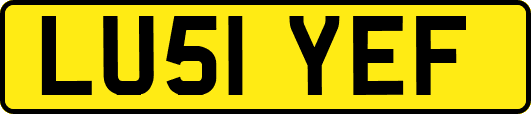 LU51 YEF